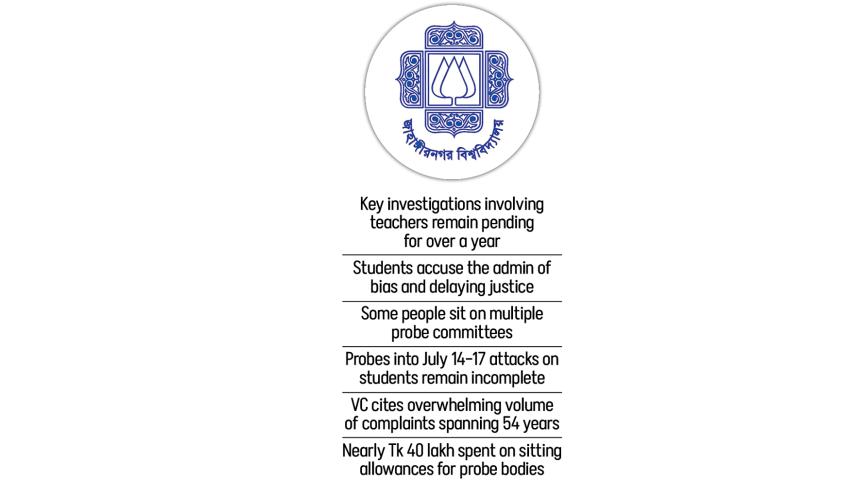 জাহাঙ্গীরনগর বিশ্ববিদ্যালয়

Key investigations involving teachers remain pending for over a year

Students accuse the admin of bias and delaying justice

Some people sit on multiple probe committees

Probes into July 14-17 attacks on students remain incomplete

VC cites overwhelming volume of complaints spanning 54 years

Nearly Tk 40 lakh spent on sitting allowances for probe bodies